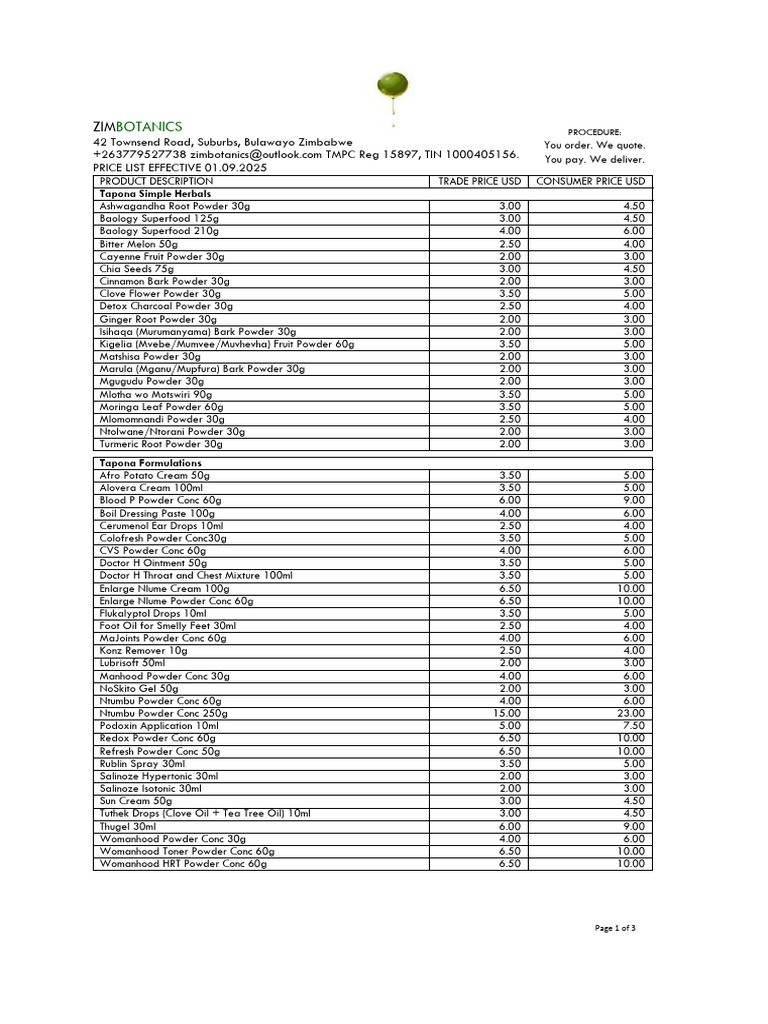 ZIMBOTANICS
42 Townsend Road, Suburbs, Bulawayo Zimbabwe
+263779527738 zimbotanics@outlook.com TMPC Reg 15897, TIN 1000405156.
PRICE LIST EFFECTIVE 01.09.2025

PROCEDURE:
You order. We quote.
You pay. We deliver.

| PRODUCT DESCRIPTION | TRADE PRICE USD | CONSUMER PRICE USD |
|---|---|---|
| Tapona Simple Herbals | | |
| Ashwagandha Root Powder 30g | 3.00 | 4.50 |
| Baology Superfood 125g | 3.00 | 4.50 |
| Baology Superfood 210g | 4.00 | 6.00 |
| Bitter Melon 50g | 2.50 | 4.00 |
| Cayenne Fruit Powder 30g | 2.00 | 3.00 |
| Chia Seeds 75g | 3.00 | 4.50 |
| Cinnamon Bark Powder 30g | 2.00 | 3.00 |
| Clove Flower Powder 30g | 3.50 | 5.00 |
| Detox Charcoal Powder 30g | 2.50 | 4.00 |
| Ginger Root Powder 30g | 2.00 | 3.00 |
| Isihaqa (Murumanyama) Bark Powder 30g | 2.00 | 3.00 |
| Kigelia (Mvebe/Mumvee/Muvhevha) Fruit Powder 60g | 3.50 | 5.00 |
| Matshisa Powder 30g | 2.00 | 3.00 |
| Marula (Mganu/Mupfura) Bark Powder 30g | 2.00 | 3.00 |
| Mgugudu Powder 30g | 2.00 | 3.00 |
| Mlotha wo Motswiri 90g | 3.50 | 5.00 |
| Moringa Leaf Powder 60g | 3.50 | 5.00 |
| Mlomomnandi Powder 30g | 2.50 | 4.00 |
| Ntolwane/Ntorani Powder 30g | 2.00 | 3.00 |
| Turmeric Root Powder 30g | 2.00 | 3.00 |
| Tapona Formulations | | |
| Afro Potato Cream 50g | 3.50 | 5.00 |
| Alovera Cream 100ml | 3.50 | 5.00 |
| Blood P Powder Conc 60g | 6.00 | 9.00 |
| Boil Dressing Paste 100g | 4.00 | 6.00 |
| Cerumenol Ear Drops 10ml | 2.50 | 4.00 |
| Colofresh Powder Conc30g | 3.50 | 5.00 |
| CVS Powder Conc 60g | 4.00 | 6.00 |
| Doctor H Ointment 50g | 3.50 | 5.00 |
| Doctor H Throat and Chest Mixture 100ml | 3.50 | 5.00 |
| Enlarge Nlume Cream 100g | 6.50 | 10.00 |
| Enlarge Nlume Powder Conc 60g | 6.50 | 10.00 |
| Flukalyptol Drops 10ml | 3.50 | 5.00 |
| Foot Oil for Smelly Feet 30ml | 2.50 | 4.00 |
| MaJoints Powder Conc 60g | 4.00 | 6.00 |
| Konz Remover 10g | 2.50 | 4.00 |
| Lubrisoft 50ml | 2.00 | 3.00 |
| Manhood Powder Conc 30g | 4.00 | 6.00 |
| NoSkito Gel 50g | 2.00 | 3.00 |
| Ntumbu Powder Conc 60g | 4.00 | 6.00 |
| Ntumbu Powder Conc 250g | 15.00 | 23.00 |
| Podoxin Application 10ml | 5.00 | 7.50 |
| Redox Powder Conc 60g | 6.50 | 10.00 |
| Refresh Powder Conc 50g | 6.50 | 10.00 |
| Rublin Spray 30ml | 3.50 | 5.00 |
| Salinoze Hypertonic 30ml | 2.00 | 3.00 |
| Salinoze Isotonic 30ml | 2.00 | 3.00 |
| Sun Cream 50g | 3.00 | 4.50 |
| Tuthek Drops (Clove Oil + Tea Tree Oil) 10ml | 3.00 | 4.50 |
| Thugel 30ml | 6.00 | 9.00 |
| Womanhood Powder Conc 30g | 4.00 | 6.00 |
| Womanhood Toner Powder Conc 60g | 6.50 | 10.00 |
| Womanhood HRT Powder Conc 60g | 6.50 | 10.00 |

Page 1 of 3